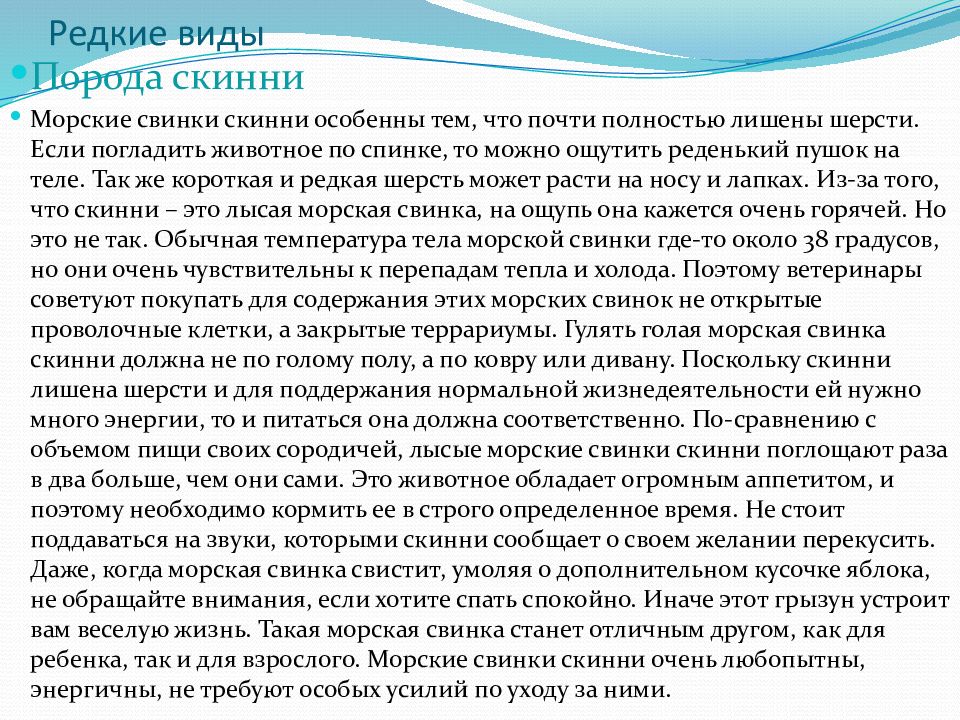 Редкие виды

Порода скинни

Морские свинки скинни особенны тем, что почти полностью лишены шерсти. Если погладить животное по спинке, то можно ощутить реденький пушок на теле. Так же короткая и редкая шерсть может расти на носу и лапках. Из-за того, что скинни – это лысая морская свинка, на ощупь она кажется очень горячей. Но это не так. Обычная температура тела морской свинки где-то около 38 градусов, но они очень чувствительны к перепадам тепла и холода. Поэтому ветеринары советуют покупать для содержания этих морских свинок не открытые проволочные клетки, а закрытые террариумы. Гулять голая морская свинка скинни должна не по голому полу, а по ковру или дивану. Поскольку скинни лишена шерсти и для поддержания нормальной жизнедеятельности ей нужно много энергии, то и питаться она должна соответственно. По-сравнению с объемом пищи своих сородичей, лысые морские свинки скинни поглощают раза в два больше, чем они сами. Это животное обладает огромным аппетитом, и поэтому необходимо кормить ее в строго определенное время. Не стоит поддаваться на звуки, которыми скинни сообщает о своем желании перекусить. Даже, когда морская свинка свистит, умоляя о дополнительном кусочке яблока, не обращайте внимания, если хотите спать спокойно. Иначе этот грызун устроит вам веселую жизнь. Такая морская свинка станет отличным другом, как для ребенка, так и для взрослого. Морские свинки скинни очень любопытны, энергичны, не требуют особых усилий по уходу за ними.